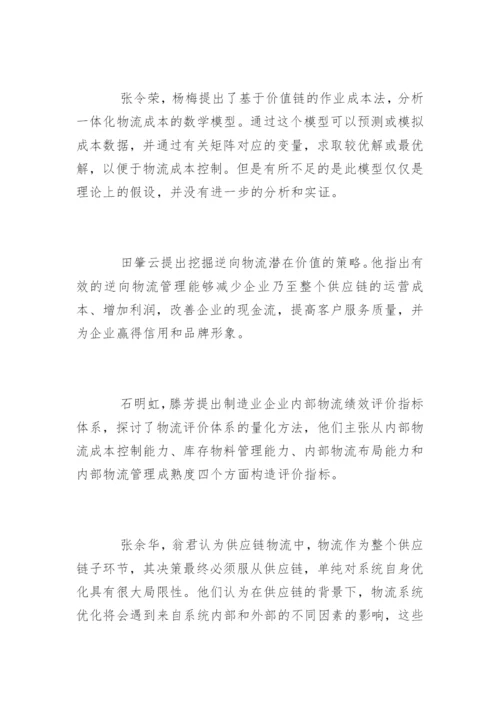 张令荣，杨梅提出了基于价值链的作业成本法，分析一体化物流成本的数学模型。通过这个模型可以预测或模拟成本数据，并通过有关矩阵对应的变量，求取较优解或最优解，以便于物流成本控制。但是有所不足的是此模型仅仅是理论上的假设，并没有进一步的分析和实证。

田肇云提出挖掘逆向物流潜在价值的策略。他指出有效的逆向物流管理能够减少企业乃至整个供应链的运营成本、增加利润，改善企业的现金流，提高客户服务质量，并为企业赢得信用和品牌形象。

石明虹，滕芳提出制造业企业内部物流绩效评价指标体系，探讨了物流评价体系的量化方法，他们主张从内部物流成本控制能力、库存物料管理能力、内部物流布局能力和内部物流管理成熟度四个方面构造评价指标。

张余华，翁君认为供应链物流中，物流作为整个供应链子环节，其决策最终必须服从供应链，单纯对系统自身优化具有很大局限性。他们认为在供应链的背景下，物流系统优化将会遇到来自系统内部和外部的不同因素的影响，这些